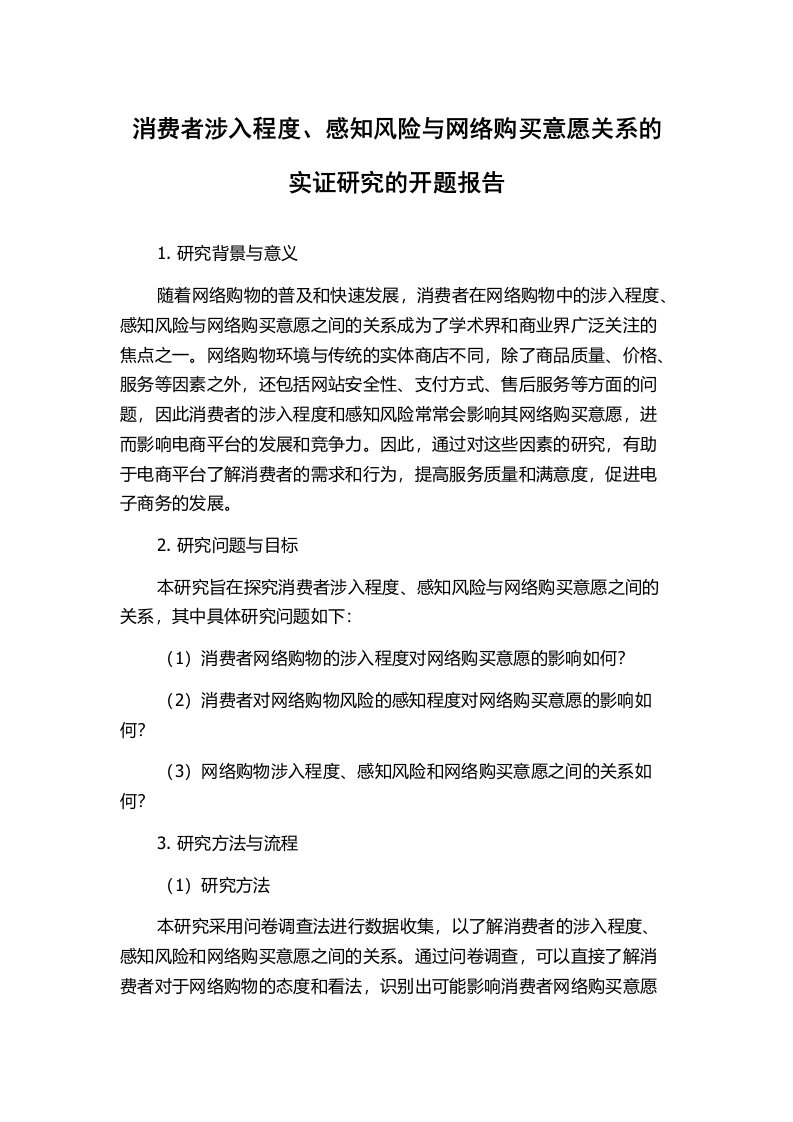 消费者涉入程度、感知风险与网络购买意愿关系的实证研究的开题报告

1. 研究背景与意义

随着网络购物的普及和快速发展，消费者在网络购物中的涉入程度、感知风险与网络购买意愿之间的关系成为了学术界和商业界广泛关注的焦点之一。网络购物环境与传统的实体商店不同，除了商品质量、价格、服务等因素之外，还包括网站安全性、支付方式、售后服务等方面的问题，因此消费者的涉入程度和感知风险常常会影响其网络购买意愿，进而影响电商平台的发展和竞争力。因此，通过对这些因素的研究，有助于电商平台了解消费者的需求和行为，提高服务质量和满意度，促进电子商务的发展。

2. 研究问题与目标

本研究旨在探究消费者涉入程度、感知风险与网络购买意愿之间的关系，其中具体研究问题如下：

（1）消费者网络购物的涉入程度对网络购买意愿的影响如何?

（2）消费者对网络购物风险的感知程度对网络购买意愿的影响如何?

（3）网络购物涉入程度、感知风险和网络购买意愿之间的关系如何?

3. 研究方法与流程

（1）研究方法

本研究采用问卷调查法进行数据收集，以了解消费者的涉入程度、感知风险和网络购买意愿之间的关系。通过问卷调查，可以直接了解消费者对于网络购物的态度和看法，识别出可能影响消费者网络购买意愿